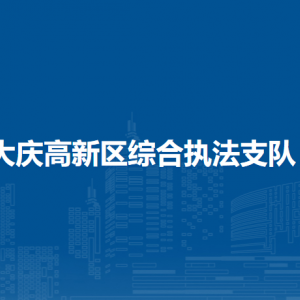 大庆高新区综合执法支队